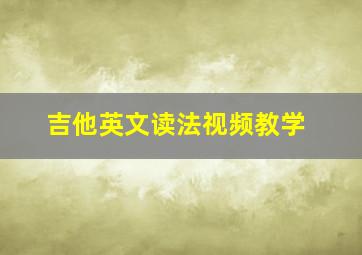 吉他英文读法视频教学